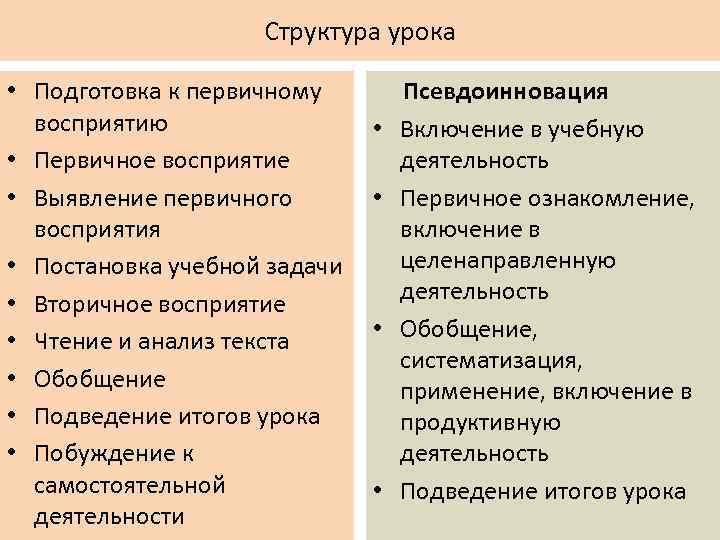 Структура урока

• Подготовка к первичному восприятию
• Первичное восприятие
• Выявление первичного восприятия
• Постановка учебной задачи
• Вторичное восприятие
• Чтение и анализ текста
• Обобщение
• Подведение итогов урока
• Побуждение к самостоятельной деятельности

Псевдоинновация
• Включение в учебную деятельность
• Первичное ознакомление, включение в целенаправленную деятельность
• Обобщение, систематизация, применение, включение в продуктивную деятельность
• Подведение итогов урока